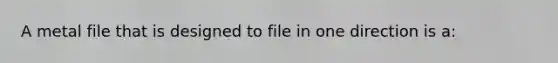 A metal file that is designed to file in one direction is a: